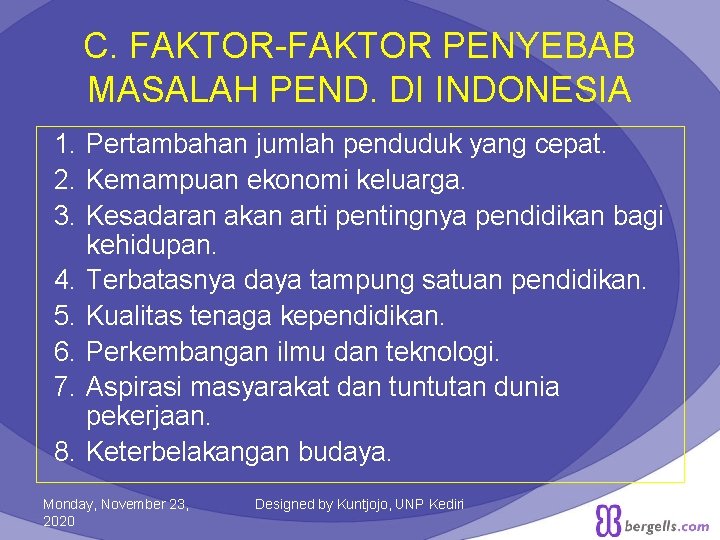 C. FAKTOR-FAKTOR PENYEBAB MASALAH PEND. DI INDONESIA

1. Pertambahan jumlah penduduk yang cepat.
2. Kemampuan ekonomi keluarga.
3. Kesadaran akan arti pentingnya pendidikan bagi kehidupan.
4. Terbatasnya daya tampung satuan pendidikan.
5. Kualitas tenaga kependidikan.
6. Perkembangan ilmu dan teknologi.
7. Aspirasi masyarakat dan tuntutan dunia pekerjaan.
8. Keterbelakangan budaya.

Monday, November 23, 2020

Designed by Kuntjojo, UNP Kediri

bergells.com